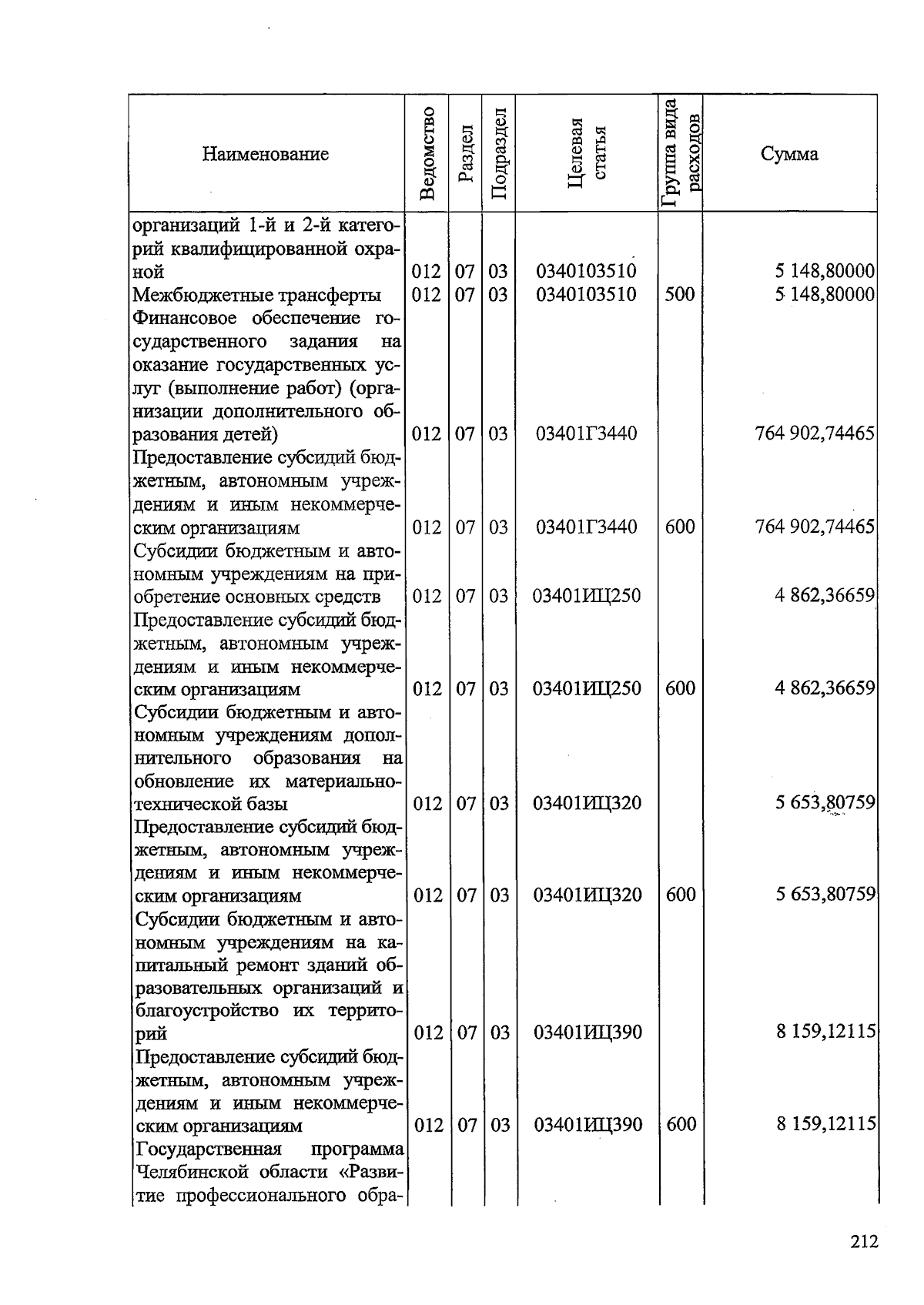 | Наименование | Ведомство | Раздел | Подраздел | Целевая статья | Группа вида расходов | Сумма |
|---|---|---|---|---|---|---|
| организаций 1-й и 2-й категорий квалифицированной охраной | 012 | 07 | 03 | 0340103510 | | 5 148,80000 |
| Межбюджетные трансферты | 012 | 07 | 03 | 0340103510 | 500 | 5 148,80000 |
| Финансовое обеспечение государственного задания на оказание государственных услуг (выполнение работ) (организации дополнительного образования детей) | 012 | 07 | 03 | 03401Г3440 | | 764 902,74465 |
| Предоставление субсидий бюджетным, автономным учреждениям и иным некоммерческим организациям | 012 | 07 | 03 | 03401Г3440 | 600 | 764 902,74465 |
| Субсидии бюджетным и автономным учреждениям на приобретение основных средств | 012 | 07 | 03 | 03401ИЦ250 | | 4 862,36659 |
| Предоставление субсидий бюджетным, автономным учреждениям и иным некоммерческим организациям | 012 | 07 | 03 | 03401ИЦ250 | 600 | 4 862,36659 |
| Субсидии бюджетным и автономным учреждениям дополнительного образования на обновление их материально-технической базы | 012 | 07 | 03 | 03401ИЦ320 | | 5 653,80759 |
| Предоставление субсидий бюджетным, автономным учреждениям и иным некоммерческим организациям | 012 | 07 | 03 | 03401ИЦ320 | 600 | 5 653,80759 |
| Субсидии бюджетным и автономным учреждениям на капитальный ремонт зданий образовательных организаций и благоустройство их территорий | 012 | 07 | 03 | 03401ИЦ390 | | 8 159,12115 |
| Предоставление субсидий бюджетным, автономным учреждениям и иным некоммерческим организациям | 012 | 07 | 03 | 03401ИЦ390 | 600 | 8 159,12115 |
| Государственная программа Челябинской области «Развитие профессионального обра- | | | | | | |

212